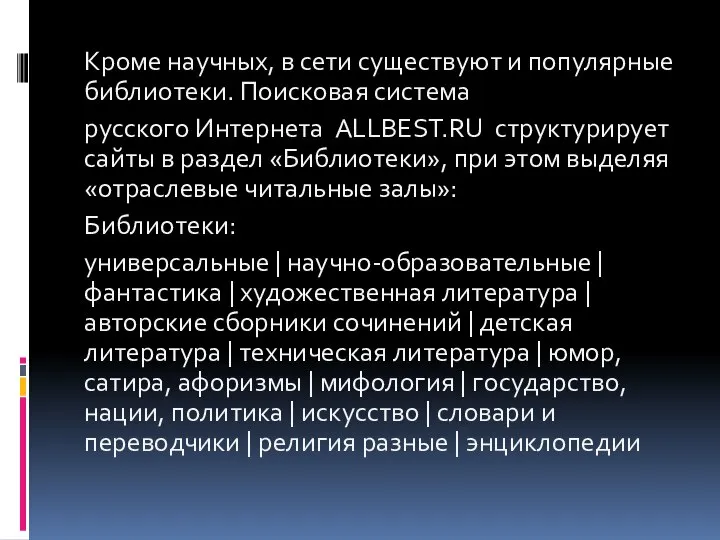 Кроме научных, в сети существуют и популярные библиотеки. Поисковая система

русского Интернета ALLBEST.RU структурирует сайты в раздел «Библиотеки», при этом выделяя «отраслевые читальные залы»:

Библиотеки:

универсальные | научно-образовательные | фантастика | художественная литература | авторские сборники сочинений | детская литература | техническая литература | юмор, сатира, афоризмы | мифология | государство, нации, политика | искусство | словари и переводчики | религия разные | энциклопедии